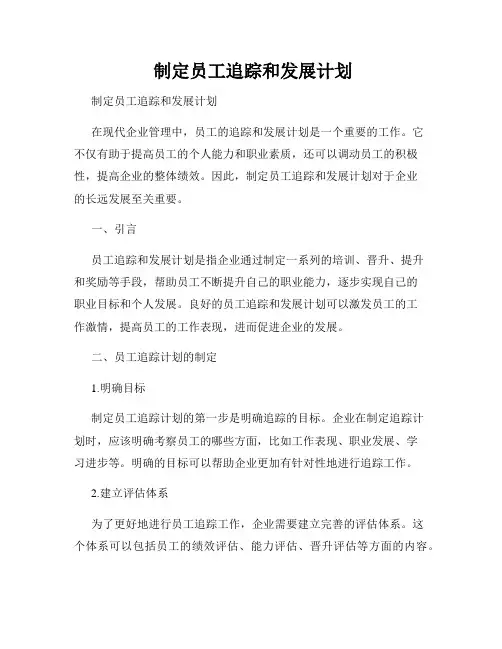 制定员工追踪和发展计划

制定员工追踪和发展计划

在现代企业管理中，员工的追踪和发展计划是一个重要的工作。它不仅有助于提高员工的个人能力和职业素质，还可以调动员工的积极性，提高企业的整体绩效。因此，制定员工追踪和发展计划对于企业的长远发展至关重要。

一、引言

员工追踪和发展计划是指企业通过制定一系列的培训、晋升、提升和奖励等手段，帮助员工不断提升自己的职业能力，逐步实现自己的职业目标和个人发展。良好的员工追踪和发展计划可以激发员工的工作激情，提高员工的工作表现，进而促进企业的发展。

二、员工追踪计划的制定

1.明确目标

制定员工追踪计划的第一步是明确追踪的目标。企业在制定追踪计划时，应该明确考察员工的哪些方面，比如工作表现、职业发展、学习进步等。明确的目标可以帮助企业更加有针对性地进行追踪工作。

2.建立评估体系

为了更好地进行员工追踪工作，企业需要建立完善的评估体系。这个体系可以包括员工的绩效评估、能力评估、晋升评估等方面的内容。